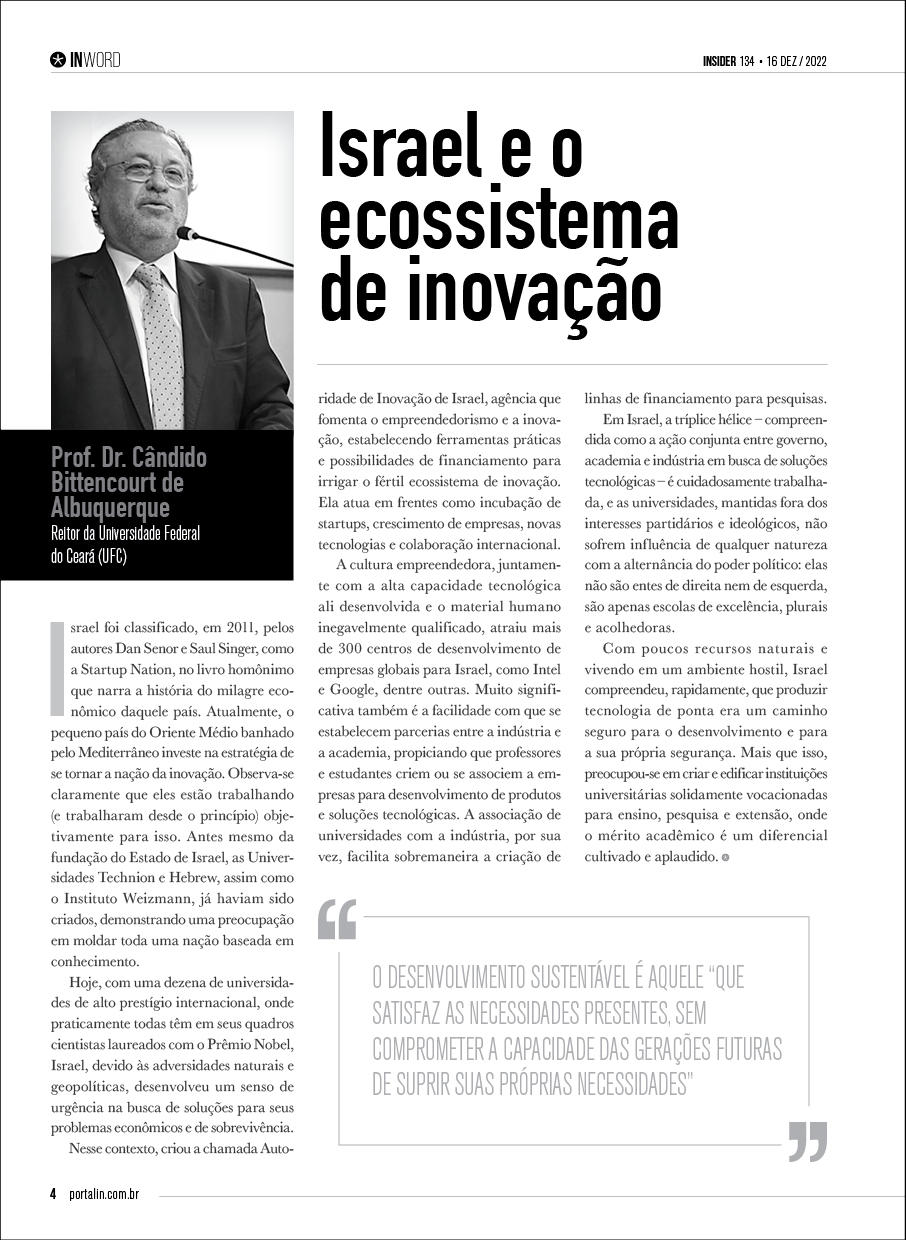 INWORD

INSIDER 134 • 16 DEZ / 2022

Israel e o ecossistema de inovação

Prof. Dr. Cândido Bittencourt de Albuquerque
Reitor da Universidade Federal do Ceará (UFC)

Israel foi classificado, em 2011, pelos autores Dan Senor e Saul Singer, como a Startup Nation, no livro homônimo que narra a história do milagre econômico daquele país. Atualmente, o pequeno país do Oriente Médio banhado pelo Mediterrâneo investe na estratégia de se tornar a nação da inovação. Observa-se claramente que eles estão trabalhando (e trabalharam desde o princípio) objetivamente para isso. Antes mesmo da fundação do Estado de Israel, as Universidades Technion e Hebrew, assim como o Instituto Weizmann, já haviam sido criados, demonstrando uma preocupação em moldar toda uma nação baseada em conhecimento.

Hoje, com uma dezena de universidades de alto prestígio internacional, onde praticamente todas têm em seus quadros cientistas laureados com o Prêmio Nobel, Israel, devido às adversidades naturais e geopolíticas, desenvolveu um senso de urgência na busca de soluções para seus problemas econômicos e de sobrevivência.

Nesse contexto, criou a chamada Autoridade de Inovação de Israel, agência que fomenta o empreendedorismo e a inovação, estabelecendo ferramentas práticas e possibilidades de financiamento para irrigar o fértil ecossistema de inovação. Ela atua em frentes como incubação de startups, crescimento de empresas, novas tecnologias e colaboração internacional.

A cultura empreendedora, juntamente com a alta capacidade tecnológica ali desenvolvida e o material humano inegavelmente qualificado, atraiu mais de 300 centros de desenvolvimento de empresas globais para Israel, como Intel e Google, dentre outras. Muito significativa também é a facilidade com que se estabelecem parcerias entre a indústria e a academia, propiciando que professores e estudantes criem ou se associem a empresas para desenvolvimento de produtos e soluções tecnológicas. A associação de universidades com a indústria, por sua vez, facilita sobremaneira a criação de linhas de financiamento para pesquisas.

Em Israel, a tríplice hélice – compreendida como a ação conjunta entre governo, academia e indústria em busca de soluções tecnológicas – é cuidadosamente trabalhada, e as universidades, mantidas fora dos interesses partidários e ideológicos, não sofrem influência de qualquer natureza com a alternância do poder político: elas não são entes de direita nem de esquerda, são apenas escolas de excelência, plurais e acolhedoras.

Com poucos recursos naturais e vivendo em um ambiente hostil, Israel compreendeu, rapidamente, que produzir tecnologia de ponta era um caminho seguro para o desenvolvimento e para a sua própria segurança. Mais que isso, preocupou-se em criar e edificar instituições universitárias solidamente vocacionadas para ensino, pesquisa e extensão, onde o mérito acadêmico é um diferencial cultivado e aplaudido.

O DESENVOLVIMENTO SUSTENTÁVEL É AQUELE "QUE SATISFAZ AS NECESSIDADES PRESENTES, SEM COMPROMETER A CAPACIDADE DAS GERAÇÕES FUTURAS DE SUPRIR SUAS PRÓPRIAS NECESSIDADES"

4 portalin.com.br